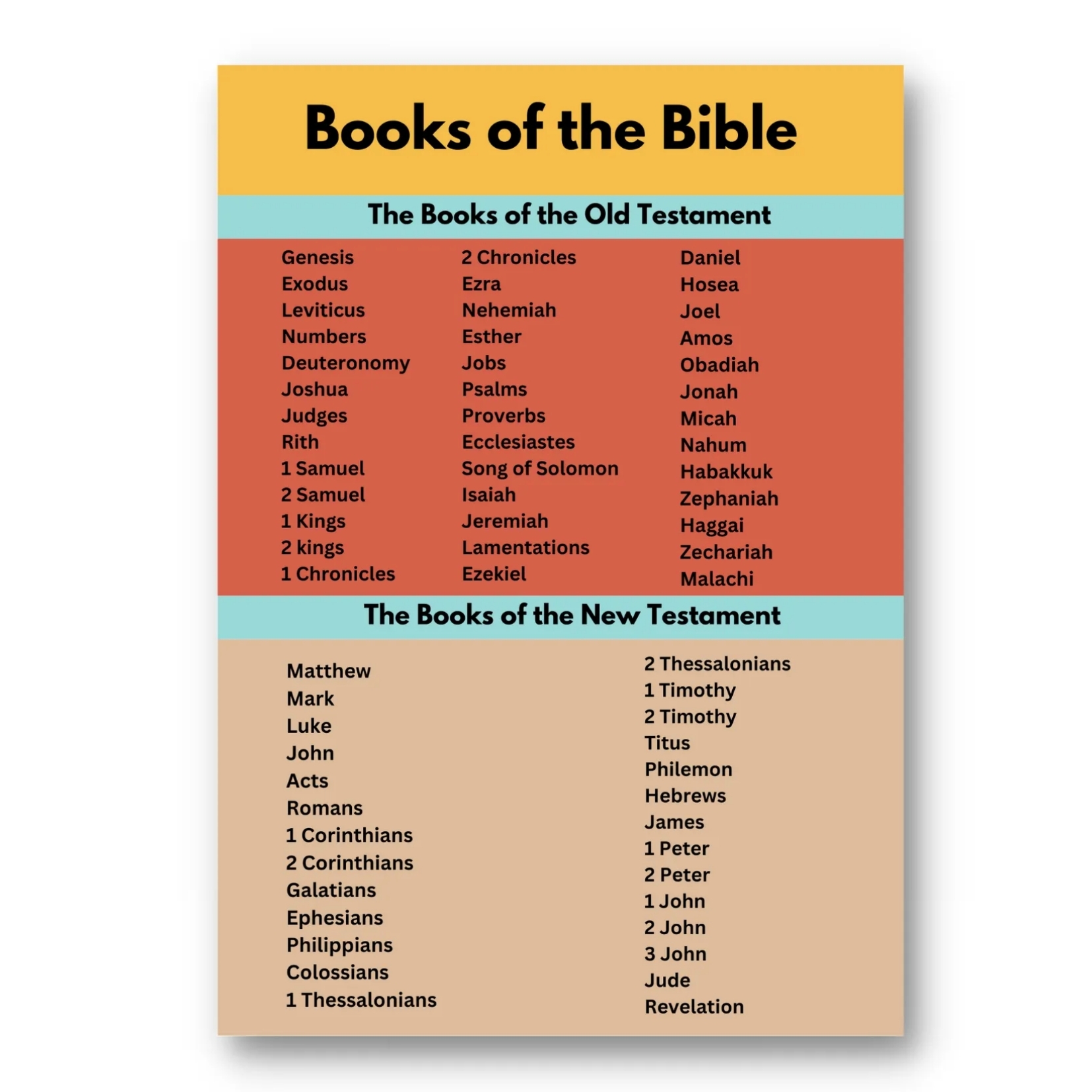 Books of the Bible

The Books of the Old Testament

Genesis
Exodus
Leviticus
Numbers
Deuteronomy
Joshua
Judges
Rith
1 Samuel
2 Samuel
1 Kings
2 kings
1 Chronicles

2 Chronicles
Ezra
Nehemiah
Esther
Jobs
Psalms
Proverbs
Ecclesiastes
Song of Solomon
Isaiah
Jeremiah
Lamentations
Ezekiel

Daniel
Hosea
Joel
Amos
Obadiah
Jonah
Micah
Nahum
Habakkuk
Zephaniah
Haggai
Zechariah
Malachi

The Books of the New Testament

Matthew
Mark
Luke
John
Acts
Romans
1 Corinthians
2 Corinthians
Galatians
Ephesians
Philippians
Colossians
1 Thessalonians

2 Thessalonians
1 Timothy
2 Timothy
Titus
Philemon
Hebrews
James
1 Peter
2 Peter
1 John
2 John
3 John
Jude
Revelation